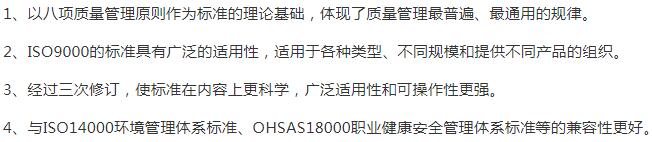 1、以八项质量管理原则作为标准的理论基础，体现了质量管理最普遍、最通用的规律。

2、ISO9000的标准具有广泛的适用性，适用于各种类型、不同规模和提供不同产品的组织。

3、经过三次修订，使标准在内容上更科学，广泛适用性和可操作性更强。

4、与ISO14000环境管理体系标准、OHSAS18000职业健康安全管理体系标准等的兼容性更好。